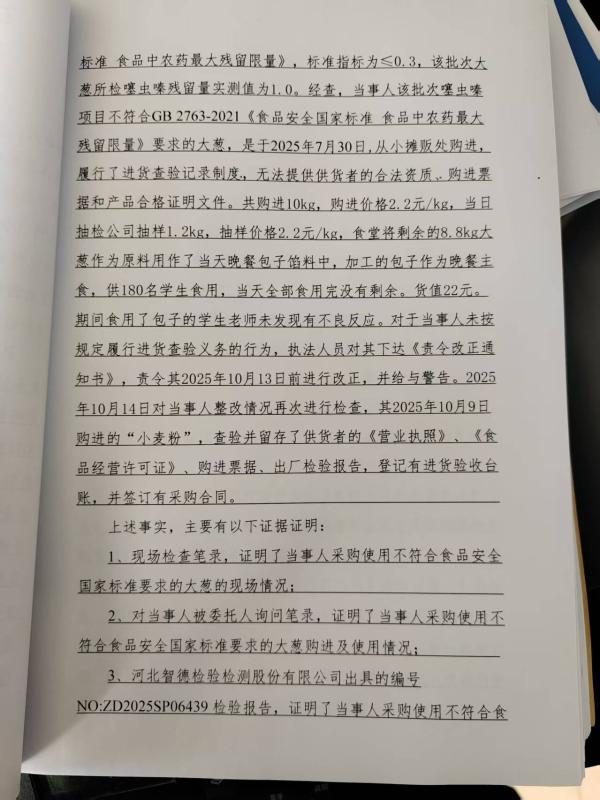 标准 食品中农药最大残留限量》，标准指标为≤0.3，该批次大葱所检噻虫嗪残留量实测值为1.0。经查，当事人该批次噻虫嗪项目不符合GB 2763-2021《食品安全国家标准 食品中农药最大残留限量》要求的大葱，是于2025年7月30日，从小摊贩处购进，履行了进货查验记录制度，无法提供供货者的合法资质、购进票据和产品合格证明文件。共购进10kg，购进价格2.2元/kg，当日抽检公司抽样1.2kg，抽样价格2.2元/kg，食堂将剩余的8.8kg大葱作为原料用作了当天晚餐包子馅料中，加工的包子作为晚餐主食，供180名学生食用，当天全部食用完没有剩余。货值22元。期间食用了包子的学生老师未发现有不良反应。对于当事人未按规定履行进货查验义务的行为，执法人员对其下达《责令改正通知书》，责令其2025年10月13日前进行改正，并给与警告。2025年10月14日对当事人整改情况再次进行检查，其2025年10月9日购进的“小麦粉”，查验并留存了供货者的《营业执照》、《食品经营许可证》、购进票据、出厂检验报告，登记有进货验收台账，并签订有采购合同。

上述事实，主要有以下证据证明：

1、现场检查笔录，证明了当事人采购使用不符合食品安全国家标准要求的大葱的现场情况；

2、对当事人被委托人询问笔录，证明了当事人采购使用不符合食品安全国家标准要求的大葱购进及使用情况；

3、河北智德检验检测股份有限公司出具的编号NO:ZD2025SP06439 检验报告，证明了当事人采购使用不符合食